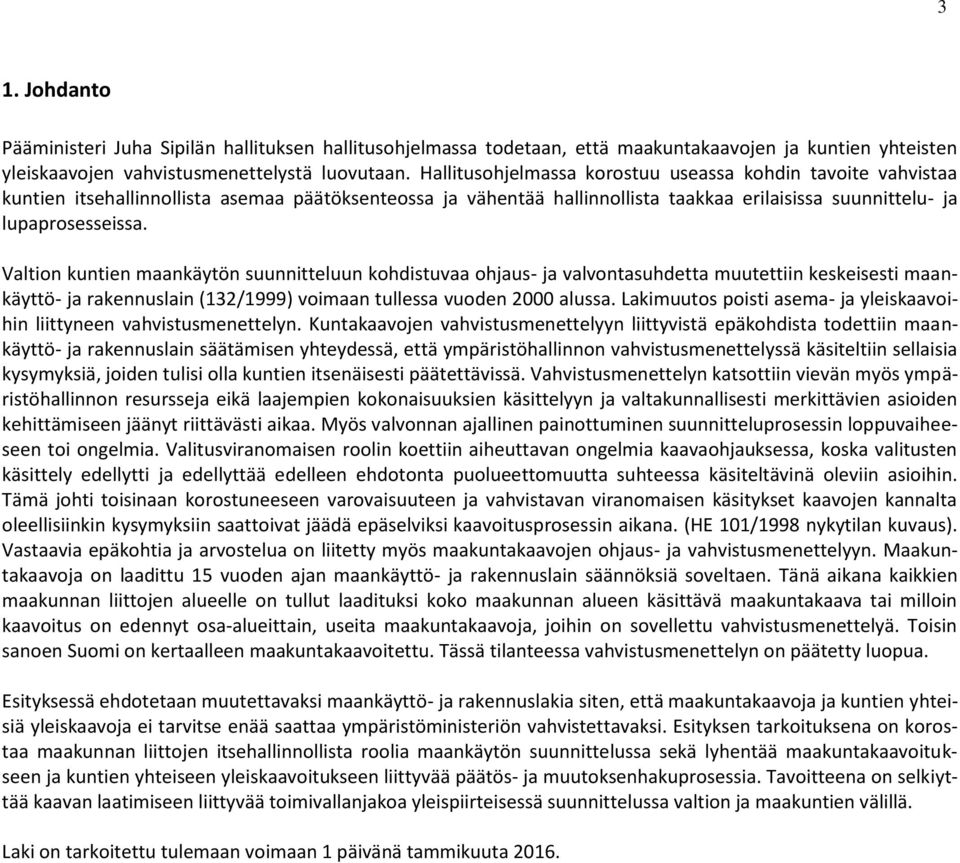 3

1. Johdanto

Pääministeri Juha Sipilän hallituksen hallitusohjelmassa todetaan, että maakuntakaavojen ja kuntien yhteisten yleiskaavojen vahvistusmenettelystä luovutaan. Hallitusohjelmassa korostuu useassa kohdin tavoite vahvistaa kuntien itsehallinnollista asemaa päätöksenteossa ja vähentää hallinnollista taakkaa erilaisissa suunnittelu- ja lupaprosesseissa.

Valtion kuntien maankäytön suunnitteluun kohdistuvaa ohjaus- ja valvontasuhdetta muutettiin keskeisesti maankäyttö- ja rakennuslain (132/1999) voimaan tullessa vuoden 2000 alussa. Lakimuutos poisti asema- ja yleiskaavoihin liittyneen vahvistusmenettelyn. Kuntakaavojen vahvistusmenettelyyn liittyvistä epäkohdista todettiin maankäyttö- ja rakennuslain säätämisen yhteydessä, että ympäristöhallinnon vahvistusmenettelyssä käsiteltiin sellaisia kysymyksiä, joiden tulisi olla kuntien itsenäisesti päätettävissä. Vahvistusmenettelyn katsottiin vievän myös ympäristöhallinnon resursseja eikä laajempien kokonaisuuksien käsittelyyn ja valtakunnallisesti merkittävien asioiden kehittämiseen jäänyt riittävästi aikaa. Myös valvonnan ajallinen painottuminen suunnitteluprosessin loppuvaiheeseen toi ongelmia. Valitusviranomaisen roolin koettiin aiheuttavan ongelmia kaavaohjauksessa, koska valitusten käsittely edellytti ja edellyttää edelleen ehdotonta puolueettomuutta suhteessa käsiteltävinä oleviin asioihin. Tämä johti toisinaan korostuneeseen varovaisuuteen ja vahvistavan viranomaisen käsitykset kaavojen kannalta oleellisiinkin kysymyksiin saattoivat jäädä epäselviksi kaavoitusprosessin aikana. (HE 101/1998 nykytilan kuvaus). Vastaavia epäkohtia ja arvostelua on liitetty myös maakuntakaavojen ohjaus- ja vahvistusmenettelyyn. Maakuntakaavoja on laadittu 15 vuoden ajan maankäyttö- ja rakennuslain säännöksiä soveltaen. Tänä aikana kaikkien maakunnan liittojen alueelle on tullut laadituksi koko maakunnan alueen käsittävä maakuntakaava tai milloin kaavoitus on edennyt osa-alueittain, useita maakuntakaavoja, joihin on sovellettu vahvistusmenettelyä. Toisin sanoen Suomi on kertaalleen maakuntakaavoitettu. Tässä tilanteessa vahvistusmenettelyn on päätetty luopua.

Esityksessä ehdotetaan muutettavaksi maankäyttö- ja rakennuslakia siten, että maakuntakaavoja ja kuntien yhteisiä yleiskaavoja ei tarvitse enää saattaa ympäristöministeriön vahvistettavaksi. Esityksen tarkoituksena on korostaa maakunnan liittojen itsehallinnollista roolia maankäytön suunnittelussa sekä lyhentää maakuntakaavoitukseen ja kuntien yhteiseen yleiskaavoitukseen liittyvää päätös- ja muutoksenhakuprosessia. Tavoitteena on selkiyttää kaavan laatimiseen liittyvää toimivallanjakoa yleispiirteisessä suunnittelussa valtion ja maakuntien välillä.

Laki on tarkoitettu tulemaan voimaan 1 päivänä tammikuuta 2016.